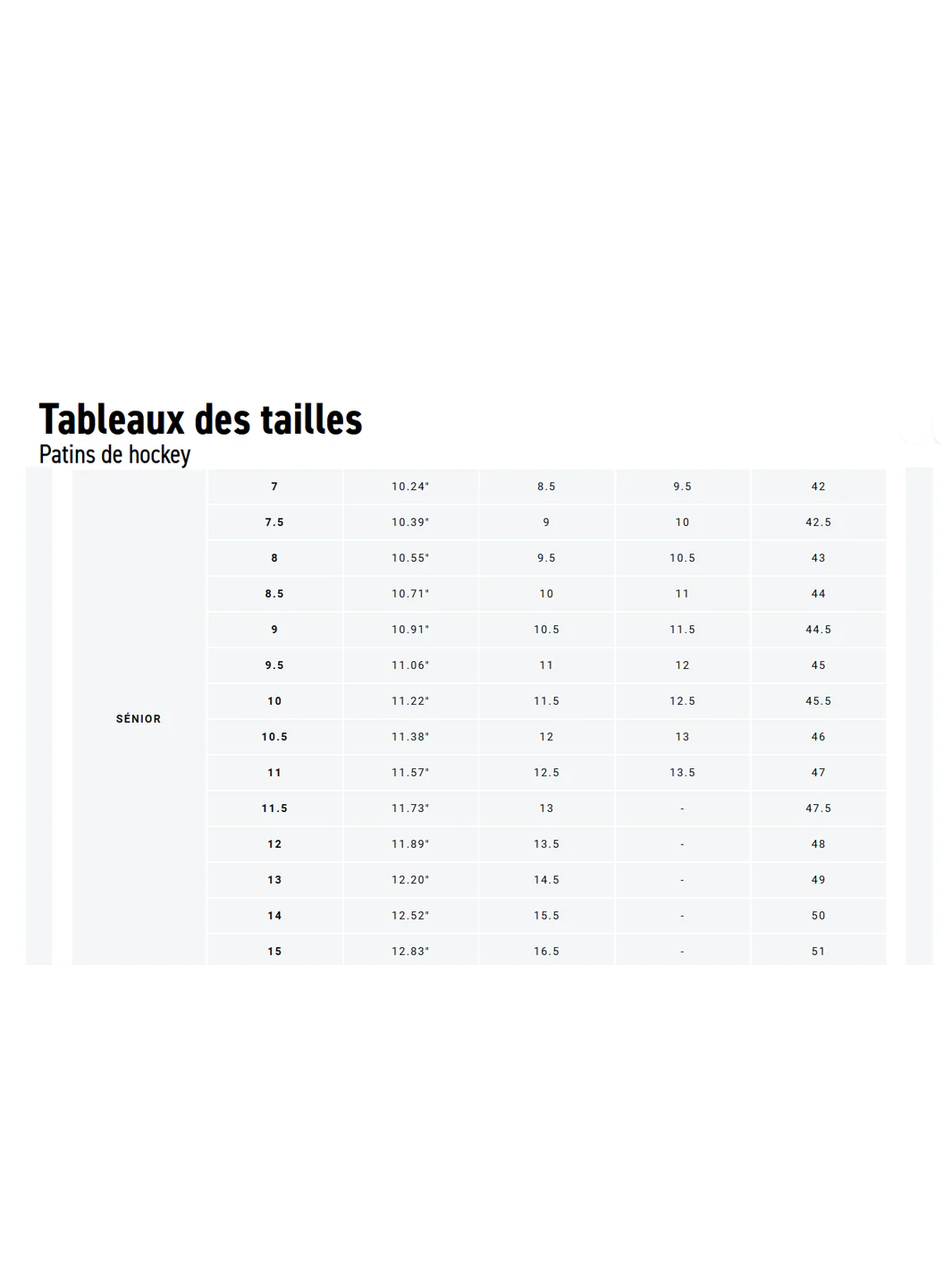 Tableaux des tailles
Patins de hockey

| SÉNIOR | 7 | 10.24" | 8.5 | 9.5 | 42 |
|---|---|---|---|---|---|
| | 7.5 | 10.39" | 9 | 10 | 42.5 |
| | 8 | 10.55" | 9.5 | 10.5 | 43 |
| | 8.5 | 10.71" | 10 | 11 | 44 |
| | 9 | 10.91" | 10.5 | 11.5 | 44.5 |
| | 9.5 | 11.06" | 11 | 12 | 45 |
| | 10 | 11.22" | 11.5 | 12.5 | 45.5 |
| | 10.5 | 11.38" | 12 | 13 | 46 |
| | 11 | 11.57" | 12.5 | 13.5 | 47 |
| | 11.5 | 11.73" | 13 | - | 47.5 |
| | 12 | 11.89" | 13.5 | - | 48 |
| | 13 | 12.20" | 14.5 | - | 49 |
| | 14 | 12.52" | 15.5 | - | 50 |
| | 15 | 12.83" | 16.5 | - | 51 |